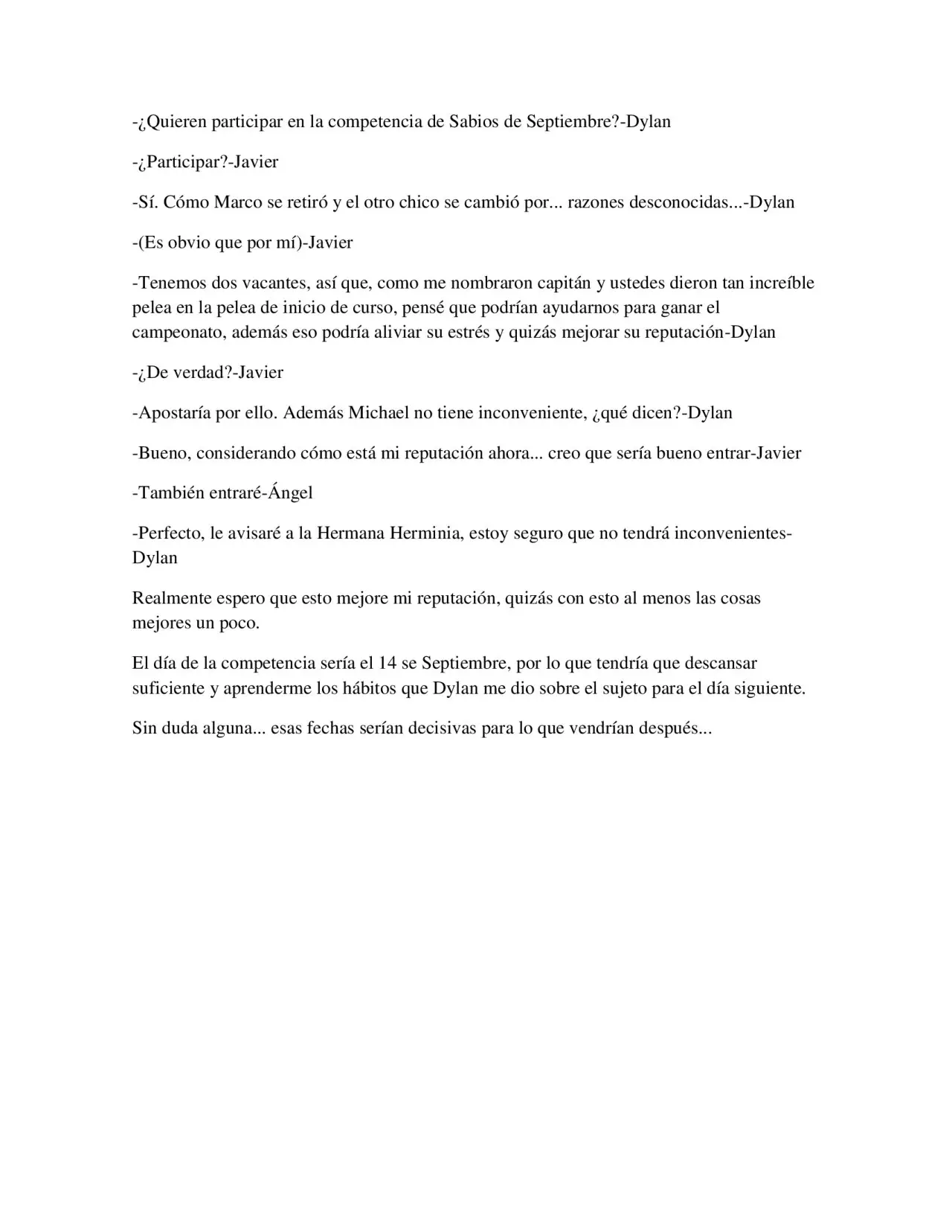 -¿Quieren participar en la competencia de Sabios de Septiembre?-Dylan

-¿Participar?-Javier

-Sí. Cómo Marco se retiró y el otro chico se cambió por... razones desconocidas...-Dylan

-(Es obvio que por mí)-Javier

-Tenemos dos vacantes, así que, como me nombraron capitán y ustedes dieron tan increíble pelea en la pelea de inicio de curso, pensé que podrían ayudarnos para ganar el campeonato, además eso podría aliviar su estrés y quizás mejorar su reputación-Dylan

-¿De verdad?-Javier

-Apostaría por ello. Además Michael no tiene inconveniente, ¿qué dicen?-Dylan

-Bueno, considerando cómo está mi reputación ahora... creo que sería bueno entrar-Javier

-También entraré-Ángel

-Perfecto, le avisaré a la Hermana Herminia, estoy seguro que no tendrá inconvenientes-Dylan

Realmente espero que esto mejore mi reputación, quizás con esto al menos las cosas mejores un poco.

El día de la competencia sería el 14 se Septiembre, por lo que tendría que descansar suficiente y aprenderme los hábitos que Dylan me dio sobre el sujeto para el día siguiente.

Sin duda alguna... esas fechas serían decisivas para lo que vendrían después...